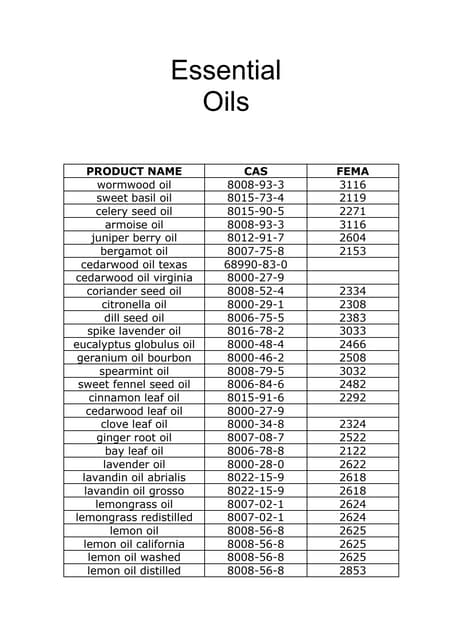 Essential Oils

| PRODUCT NAME | CAS | FEMA |
|---|---|---|
| wormwood oil | 8008-93-3 | 3116 |
| sweet basil oil | 8015-73-4 | 2119 |
| celery seed oil | 8015-90-5 | 2271 |
| armoise oil | 8008-93-3 | 3116 |
| juniper berry oil | 8012-91-7 | 2604 |
| bergamot oil | 8007-75-8 | 2153 |
| cedarwood oil texas | 68990-83-0 | |
| cedarwood oil virginia | 8000-27-9 | |
| coriander seed oil | 8008-52-4 | 2334 |
| citronella oil | 8000-29-1 | 2308 |
| dill seed oil | 8006-75-5 | 2383 |
| spike lavender oil | 8016-78-2 | 3033 |
| eucalyptus globulus oil | 8000-48-4 | 2466 |
| geranium oil bourbon | 8000-46-2 | 2508 |
| spearmint oil | 8008-79-5 | 3032 |
| sweet fennel seed oil | 8006-84-6 | 2482 |
| cinnamon leaf oil | 8015-91-6 | 2292 |
| cedarwood leaf oil | 8000-27-9 | |
| clove leaf oil | 8000-34-8 | 2324 |
| ginger root oil | 8007-08-7 | 2522 |
| bay leaf oil | 8006-78-8 | 2122 |
| lavender oil | 8000-28-0 | 2622 |
| lavandin oil abrialis | 8022-15-9 | 2618 |
| lavandin oil grosso | 8022-15-9 | 2618 |
| lemongrass oil | 8007-02-1 | 2624 |
| lemongrass redistilled | 8007-02-1 | 2624 |
| lemon oil | 8008-56-8 | 2625 |
| lemon oil california | 8008-56-8 | 2625 |
| lemon oil washed | 8008-56-8 | 2625 |
| lemon oil distilled | 8008-56-8 | 2853 |